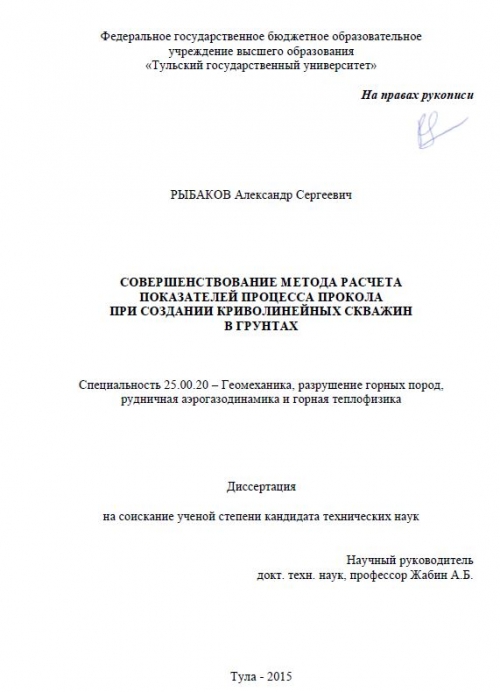 Федеральное государственное бюджетное образовательное учреждение высшего образования «Тульский государственный университет»

На правах рукописи

РЫБАКОВ Александр Сергеевич

СОВЕРШЕНСТВОВАНИЕ МЕТОДА РАСЧЕТА ПОКАЗАТЕЛЕЙ ПРОЦЕССА ПРОКОЛА ПРИ СОЗДАНИИ КРИВОЛИНЕЙНЫХ СКВАЖИН В ГРУНТАХ

Специальность 25.00.20 – Геомеханика, разрушение горных пород, рудничная аэрогазодинамика и горная теплофизика

Диссертация

на соискание ученой степени кандидата технических наук

Научный руководитель
докт. техн. наук, профессор Жабин А.Б.

Тула - 2015